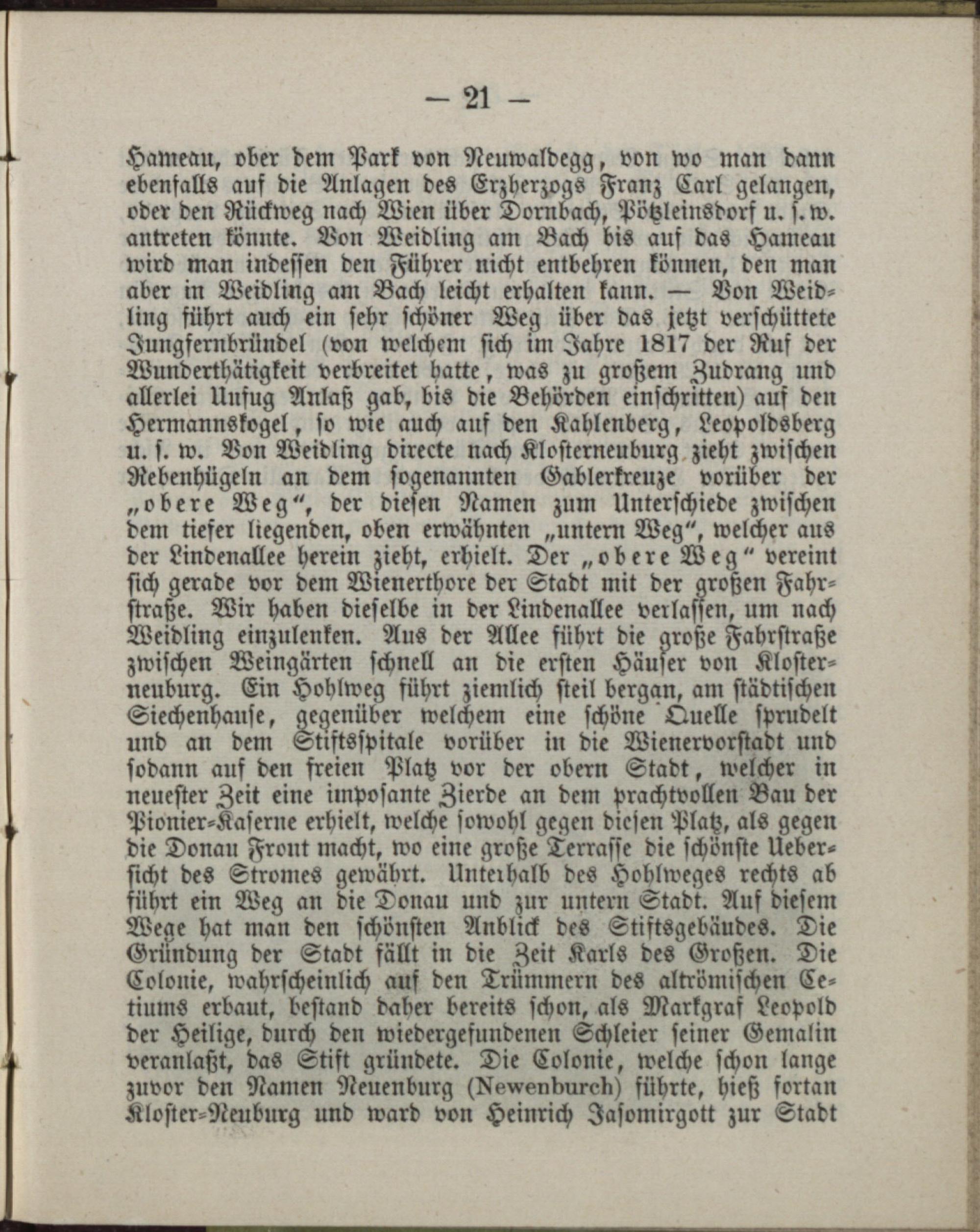 — 21 —

Hameau, ober dem Park von Neuwaldegg, von wo man dann ebenfalls auf die Anlagen des Erzherzogs Franz Carl gelangen, oder den Rückweg nach Wien über Dornbach, Pötzleinsdorf u. s. w. antreten könnte. Von Weidling am Bach bis auf das Hameau wird man indessen den Führer nicht entbehren können, den man aber in Weidling am Bach leicht erhalten kann. — Von Weidling führt auch ein sehr schöner Weg über das jetzt verschüttete Jungfernbründel (von welchem sich im Jahre 1817 der Ruf der Wunderthätigkeit verbreitet hatte, was zu großem Zudrang und allerlei Unfug Anlaß gab, bis die Behörden einschritten) auf den Hermannskogel, so wie auch auf den Kahlenberg, Leopoldsberg u. s. w. Von Weidling directe nach Klosterneuburg zieht zwischen Rebenhügeln an dem sogenannten Gablerkreuze vorüber der „obere Weg“, der diesen Namen zum Unterschiede zwischen dem tiefer liegenden, oben erwähnten „untern Weg“, welcher aus der Lindenallee herein zieht, erhielt. Der „obere Weg“ vereint sich gerade vor dem Wienerthore der Stadt mit der großen Fahrstraße. Wir haben dieselbe in der Lindenallee verlassen, um nach Weidling einzulenken. Aus der Allee führt die große Fahrstraße zwischen Weingärten schnell an die ersten Häuser von Klosterneuburg. Ein Hohlweg führt ziemlich steil bergan, am städtischen Siechenhause, gegenüber welchem eine schöne Quelle sprudelt und an dem Stiftsspitale vorüber in die Wienervorstadt und sodann auf den freien Platz vor der obern Stadt, welcher in neuester Zeit eine imposante Zierde an dem prachtvollen Bau der Pionier-Kaserne erhielt, welche sowohl gegen diesen Platz, als gegen die Donau Front macht, wo eine große Terrasse die schönste Uebersicht des Stromes gewährt. Unterhalb des Hohlweges rechts ab führt ein Weg an die Donau und zur untern Stadt. Auf diesem Wege hat man den schönsten Anblick des Stiftsgebäudes. Die Gründung der Stadt fällt in die Zeit Karls des Großen. Die Colonie, wahrscheinlich auf den Trümmern des altrömischen Cetiums erbaut, bestand daher bereits schon, als Markgraf Leopold der Heilige, durch den wiedergefundenen Schleier seiner Gemalin veranlaßt, das Stift gründete. Die Colonie, welche schon lange zuvor den Namen Neuenburg (Newenburch) führte, hieß fortan Kloster-Neuburg und ward von Heinrich Jasomirgott zur Stadt